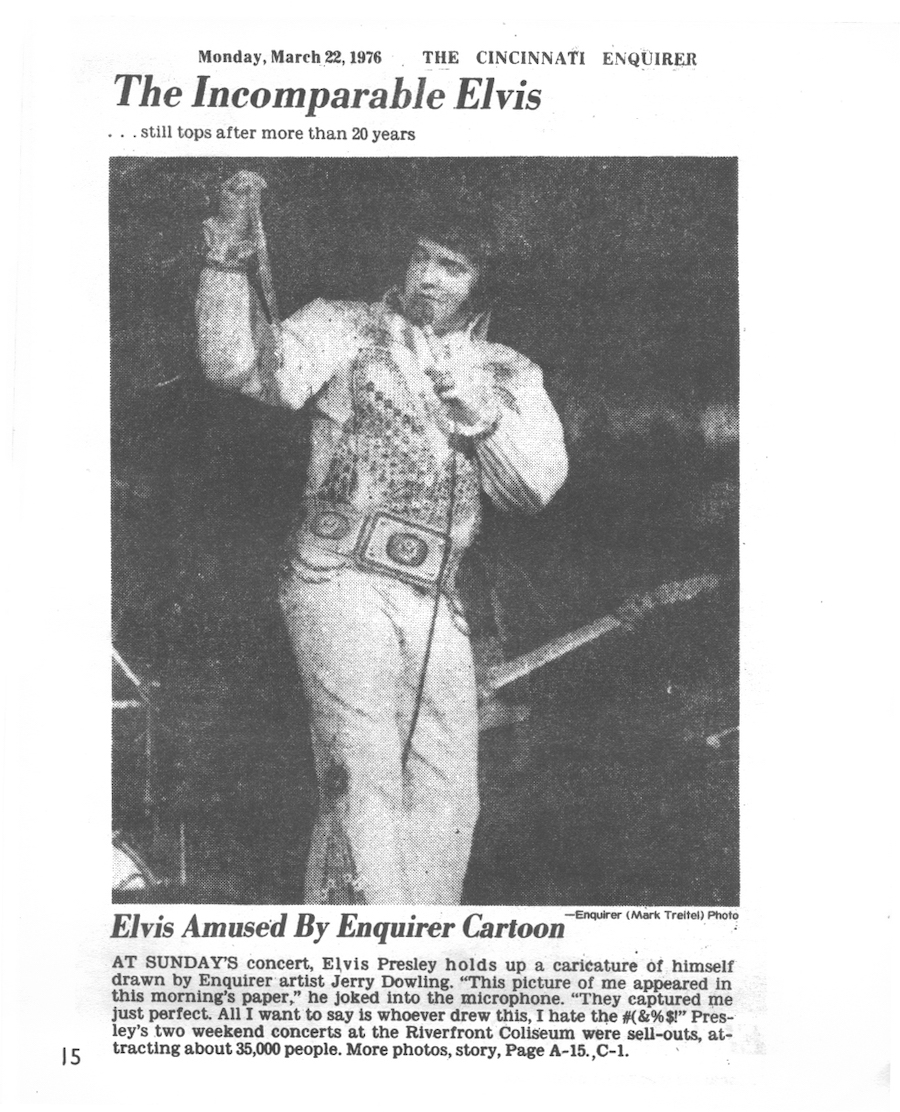 Monday, March 22, 1976 THE CINCINNATI ENQUIRER

The Incomparable Elvis

. . . still tops after more than 20 years

—Enquirer (Mark Treitel) Photo

Elvis Amused By Enquirer Cartoon

AT SUNDAY'S concert, Elvis Presley holds up a caricature of himself drawn by Enquirer artist Jerry Dowling. "This picture of me appeared in this morning's paper," he joked into the microphone. "They captured me just perfect. All I want to say is whoever drew this, I hate the #(&%$!" Presley's two weekend concerts at the Riverfront Coliseum were sell-outs, attracting about 35,000 people. More photos, story, Page A-15., C-1.

15